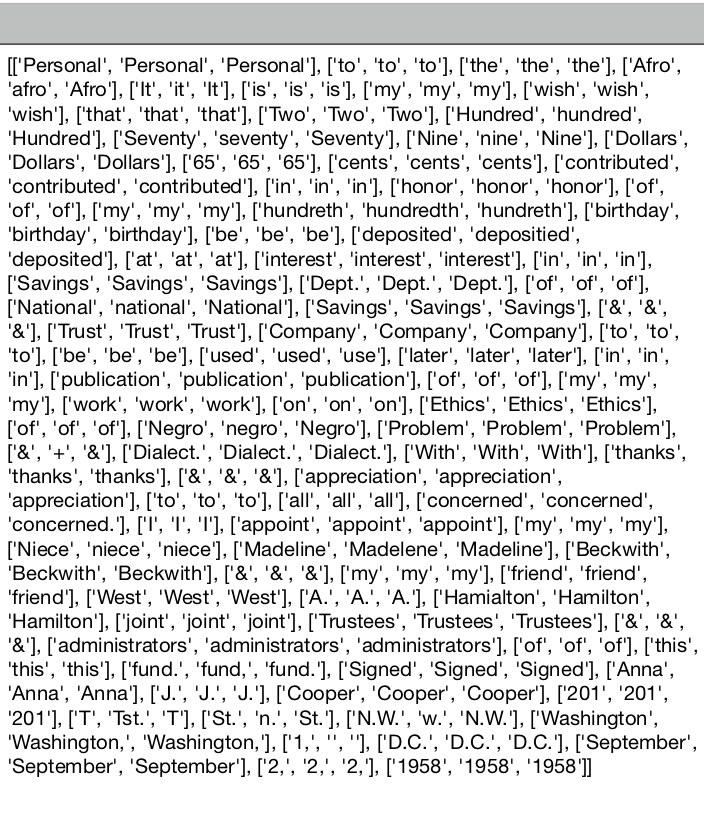 [['Personal', 'Personal', 'Personal'], ['to', 'to', 'to'], ['the', 'the', 'the'], ['Afro', 'afro', 'Afro'], ['It', 'it', 'It'], ['is', 'is', 'is'], ['my', 'my', 'my'], ['wish', 'wish', 'wish'], ['that', 'that', 'that'], ['Two', 'Two', 'Two'], ['Hundred', 'hundred', 'Hundred'], ['Seventy', 'seventy', 'Seventy'], ['Nine', 'nine', 'Nine'], ['Dollars', 'Dollars', 'Dollars'], ['65', '65', '65'], ['cents', 'cents', 'cents'], ['contributed', 'contributed', 'contributed'], ['in', 'in', 'in'], ['honor', 'honor', 'honor'], ['of', 'of', 'of'], ['my', 'my', 'my'], ['hundreth', 'hundredth', 'hundreth'], ['birthday', 'birthday', 'birthday'], ['be', 'be', 'be'], ['deposited', 'depositied', 'deposited'], ['at', 'at', 'at'], ['interest', 'interest', 'interest'], ['in', 'in', 'in'], ['Savings', 'Savings', 'Savings'], ['Dept.', 'Dept.', 'Dept.'], ['of', 'of', 'of'], ['National', 'national', 'National'], ['Savings', 'Savings', 'Savings'], ['&', '&', '&'], ['Trust', 'Trust', 'Trust'], ['Company', 'Company', 'Company'], ['to', 'to', 'to'], ['be', 'be', 'be'], ['used', 'used', 'use'], ['later', 'later', 'later'], ['in', 'in', 'in'], ['publication', 'publication', 'publication'], ['of', 'of', 'of'], ['my', 'my', 'my'], ['work', 'work', 'work'], ['on', 'on', 'on'], ['Ethics', 'Ethics', 'Ethics'], ['of', 'of', 'of'], ['Negro', 'negro', 'Negro'], ['Problem', 'Problem', 'Problem'], ['&', '+', '&'], ['Dialect.', 'Dialect.', 'Dialect.'], ['With', 'With', 'With'], ['thanks', 'thanks', 'thanks'], ['&', '&', '&'], ['appreciation', 'appreciation', 'appreciation'], ['to', 'to', 'to'], ['all', 'all', 'all'], ['concerned', 'concerned', 'concerned.'], ['I', 'I', 'I'], ['appoint', 'appoint', 'appoint'], ['my', 'my', 'my'], ['Niece', 'niece', 'niece'], ['Madeline', 'Madelene', 'Madeline'], ['Beckwith', 'Beckwith', 'Beckwith'], ['&', '&', '&'], ['my', 'my', 'my'], ['friend', 'friend', 'friend'], ['West', 'West', 'West'], ['A.', 'A.', 'A.'], ['Hamialton', 'Hamilton', 'Hamilton'], ['joint', 'joint', 'joint'], ['Trustees', 'Trustees', 'Trustees'], ['&', '&', '&'], ['administrators', 'administrators', 'administrators'], ['of', 'of', 'of'], ['this', 'this', 'this'], ['fund.', 'fund,', 'fund.'], ['Signed', 'Signed', 'Signed'], ['Anna', 'Anna', 'Anna'], ['J.', 'J.', 'J.'], ['Cooper', 'Cooper', 'Cooper'], ['201', '201', '201'], ['T', 'Tst.', 'T'], ['St.', 'n.', 'St.'], ['N.W.', 'w.', 'N.W.'], ['Washington', 'Washington,', 'Washington,'], ['1,', '', ''], ['D.C.', 'D.C.', 'D.C.'], ['September', 'September', 'September'], ['2,', '2,', '2,'], ['1958', '1958', '1958']]